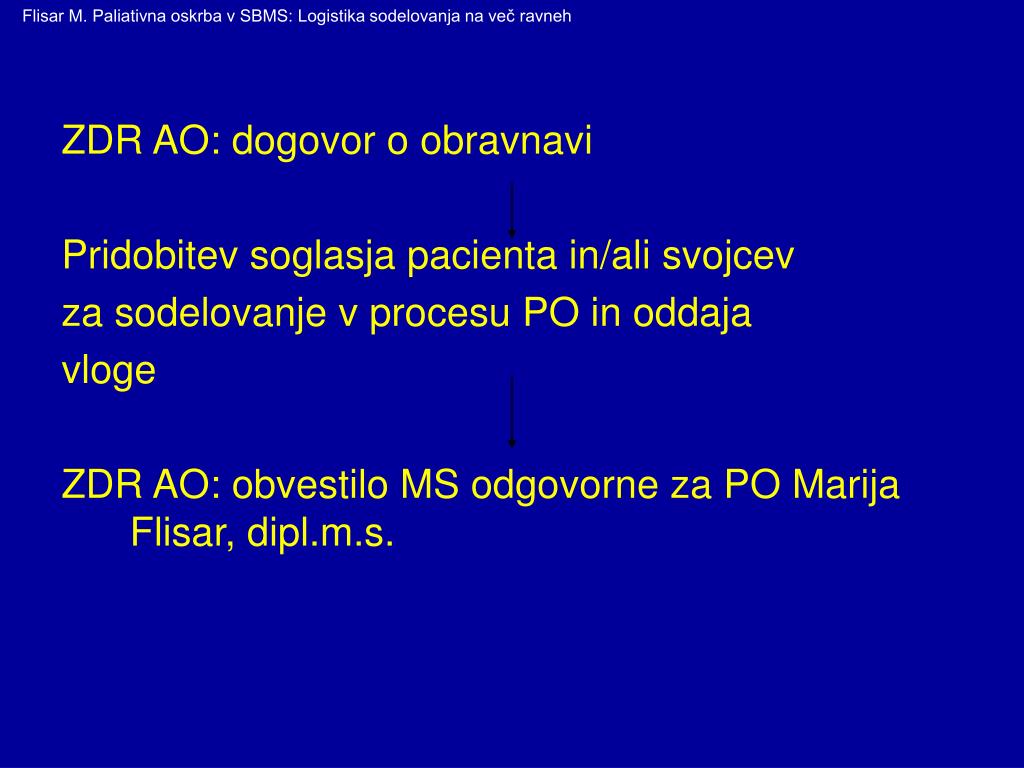 Flisar M. Paliativna oskrba v SBMS: Logistika sodelovanja na več ravneh

ZDR AO: dogovor o obravnavi

Pridobitev soglasja pacienta in/ali svojcev za sodelovanje v procesu PO in oddaja vloge

ZDR AO: obvestilo MS odgovorne za PO Marija Flisar, dipl.m.s.